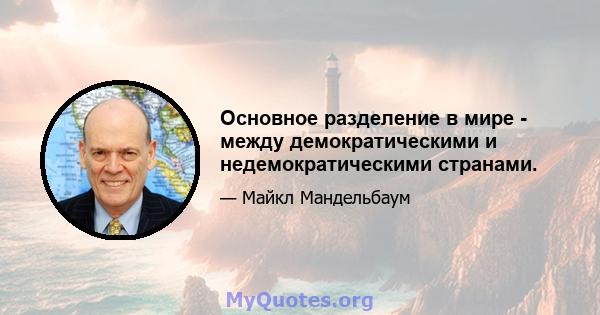 Основное разделение в мире - между демократическими и недемократическими странами.

— Майкл Мандельбаум

MyQuotes.org